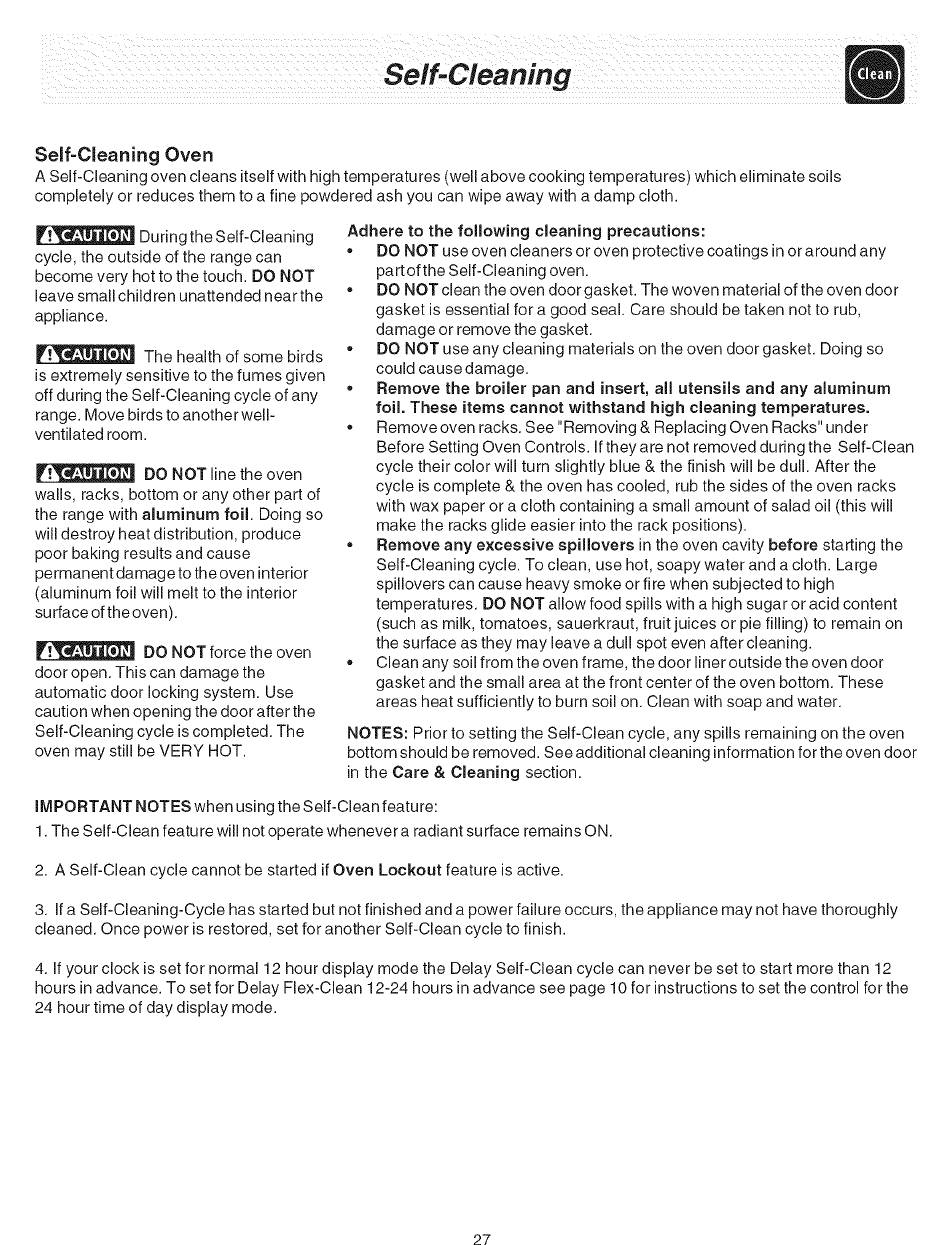 Self-Cleaning

Clean

Self-Cleaning Oven
A Self-Cleaning oven cleans itself with high temperatures (well above cooking temperatures) which eliminate soils completely or reduces them to a fine powdered ash you can wipe away with a damp cloth.

CAUTION During the Self-Cleaning cycle, the outside of the range can become very hot to the touch. DO NOT leave small children unattended near the appliance.

CAUTION The health of some birds is extremely sensitive to the fumes given off during the Self-Cleaning cycle of any range. Move birds to another well-ventilated room.

CAUTION DO NOT line the oven walls, racks, bottom or any other part of the range with aluminum foil. Doing so will destroy heat distribution, produce poor baking results and cause permanent damage to the oven interior (aluminum foil will melt to the interior surface of the oven).

CAUTION DO NOT force the oven door open. This can damage the automatic door locking system. Use caution when opening the door after the Self-Cleaning cycle is completed. The oven may still be VERY HOT.

Adhere to the following cleaning precautions:
• DO NOT use oven cleaners or oven protective coatings in or around any part of the Self-Cleaning oven.
• DO NOT clean the oven door gasket. The woven material of the oven door gasket is essential for a good seal. Care should be taken not to rub, damage or remove the gasket.
• DO NOT use any cleaning materials on the oven door gasket. Doing so could cause damage.
• Remove the broiler pan and insert, all utensils and any aluminum foil. These items cannot withstand high cleaning temperatures.
• Remove oven racks. See "Removing & Replacing Oven Racks" under Before Setting Oven Controls. If they are not removed during the Self-Clean cycle their color will turn slightly blue & the finish will be dull. After the cycle is complete & the oven has cooled, rub the sides of the oven racks with wax paper or a cloth containing a small amount of salad oil (this will make the racks glide easier into the rack positions).
• Remove any excessive spillovers in the oven cavity before starting the Self-Cleaning cycle. To clean, use hot, soapy water and a cloth. Large spillovers can cause heavy smoke or fire when subjected to high temperatures. DO NOT allow food spills with a high sugar or acid content (such as milk, tomatoes, sauerkraut, fruit juices or pie filling) to remain on the surface as they may leave a dull spot even after cleaning.
• Clean any soil from the oven frame, the door liner outside the oven door gasket and the small area at the front center of the oven bottom. These areas heat sufficiently to burn soil on. Clean with soap and water.

NOTES: Prior to setting the Self-Clean cycle, any spills remaining on the oven bottom should be removed. See additional cleaning information for the oven door in the Care & Cleaning section.

IMPORTANT NOTES when using the Self-Clean feature:
1. The Self-Clean feature will not operate whenever a radiant surface remains ON.

2. A Self-Clean cycle cannot be started if Oven Lockout feature is active.

3. If a Self-Cleaning-Cycle has started but not finished and a power failure occurs, the appliance may not have thoroughly cleaned. Once power is restored, set for another Self-Clean cycle to finish.

4. If your clock is set for normal 12 hour display mode the Delay Self-Clean cycle can never be set to start more than 12 hours in advance. To set for Delay Flex-Clean 12-24 hours in advance see page 10 for instructions to set the control for the 24 hour time of day display mode.

27